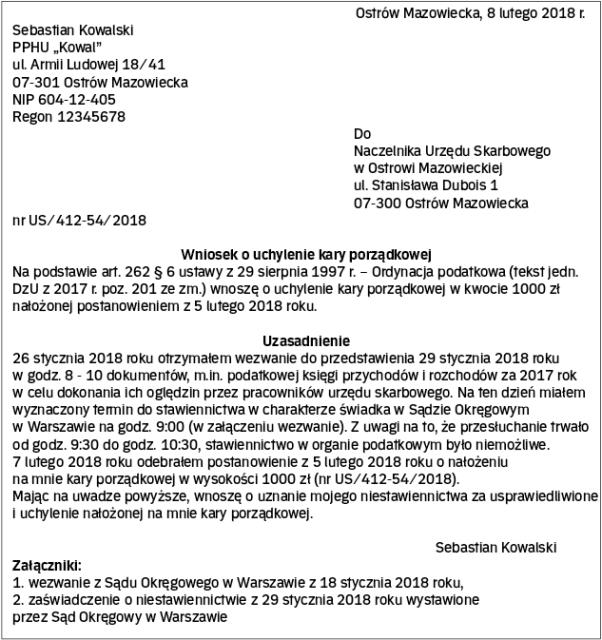 Ostrów Mazowiecka, 8 lutego 2018 r.

Sebastian Kowalski
PPHU „Kowal"
ul. Armii Ludowej 18/41
07-301 Ostrów Mazowiecka
NIP 604-12-405
Regon 12345678

Do
Naczelnika Urzędu Skarbowego
w Ostrowi Mazowieckiej
ul. Stanisława Dubois 1
07-300 Ostrów Mazowiecka

nr US/412-54/2018

Wniosek o uchylenie kary porządkowej

Na podstawie art. 262 § 6 ustawy z 29 sierpnia 1997 r. – Ordynacja podatkowa (tekst jedn. DzU z 2017 r. poz. 201 ze zm.) wnoszę o uchylenie kary porządkowej w kwocie 1000 zł nałożonej postanowieniem z 5 lutego 2018 roku.

Uzasadnienie

26 stycznia 2018 roku otrzymałem wezwanie do przedstawienia 29 stycznia 2018 roku w godz. 8 - 10 dokumentów, m.in. podatkowej księgi przychodów i rozchodów za 2017 rok w celu dokonania ich oględzin przez pracowników urzędu skarbowego. Na ten dzień miałem wyznaczony termin do stawiennictwa w charakterze świadka w Sądzie Okręgowym w Warszawie na godz. 9:00 (w załączeniu wezwanie). Z uwagi na to, że przesłuchanie trwało od godz. 9:30 do godz. 10:30, stawiennictwo w organie podatkowym było niemożliwe.
7 lutego 2018 roku odebrałem postanowienie z 5 lutego 2018 roku o nałożeniu na mnie kary porządkowej w wysokości 1000 zł (nr US/412-54/2018).
Mając na uwadze powyższe, wnoszę o uznanie mojego niestawiennictwa za usprawiedliwione i uchylenie nałożonej na mnie kary porządkowej.

Sebastian Kowalski

Załączniki:
1. wezwanie z Sądu Okręgowego w Warszawie z 18 stycznia 2018 roku,
2. zaświadczenie o niestawiennictwie z 29 stycznia 2018 roku wystawione przez Sąd Okręgowy w Warszawie